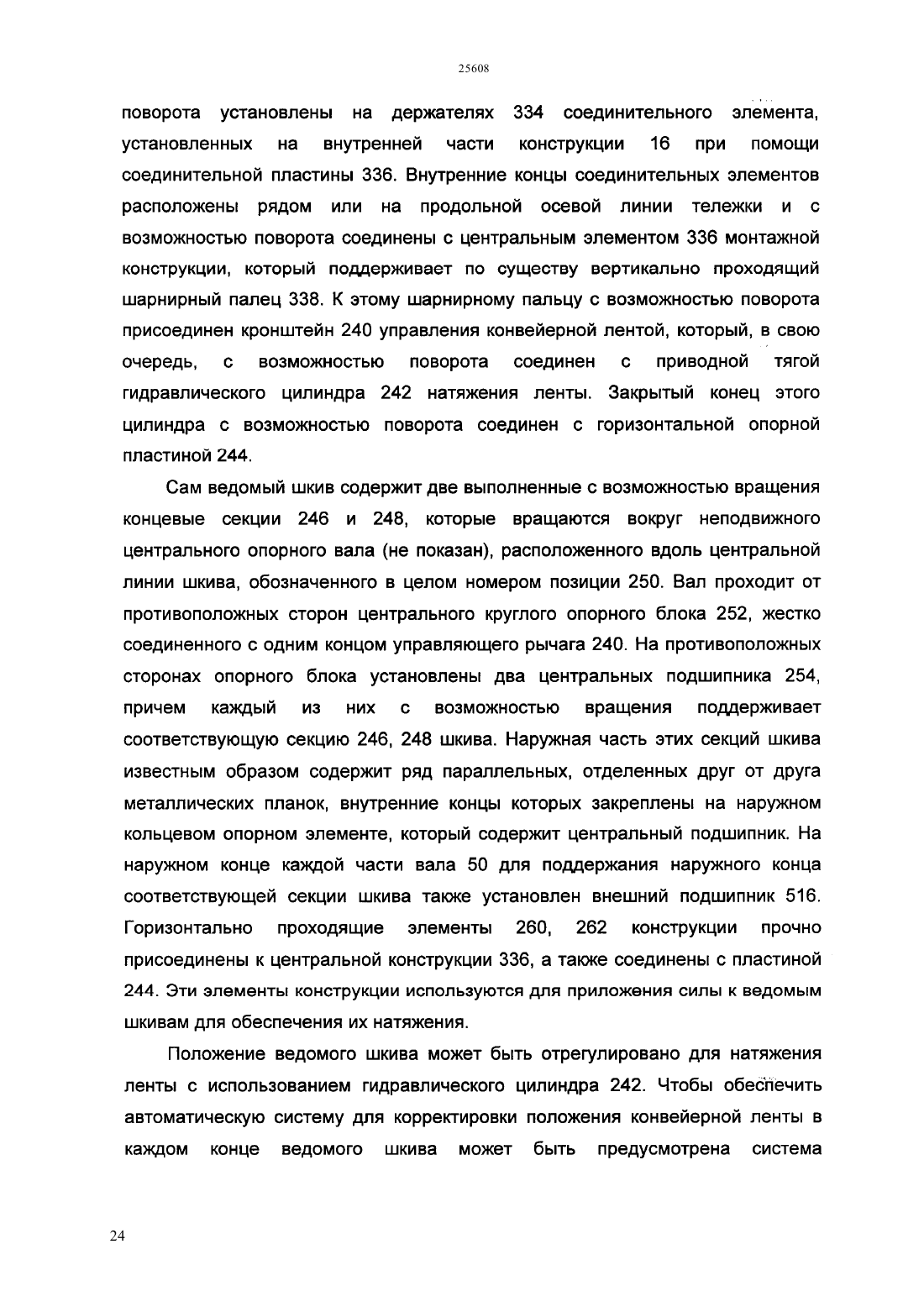 25608

поворота установлены на держателях 334 соединительного элемента, установленных на внутренней части конструкции 16 при помощи соединительной пластины 336. Внутренние концы соединительных элементов расположены рядом или на продольной осевой линии тележки и с возможностью поворота соединены с центральным элементом 336 монтажной конструкции, который поддерживает по существу вертикально проходящий шарнирный палец 338. К этому шарнирному пальцу с возможностью поворота присоединен кронштейн 240 управления конвейерной лентой, который, в свою очередь, с возможностью поворота соединен с приводной тягой гидравлического цилиндра 242 натяжения ленты. Закрытый конец этого цилиндра с возможностью поворота соединен с горизонтальной опорной пластиной 244.

Сам ведомый шкив содержит две выполненные с возможностью вращения концевые секции 246 и 248, которые вращаются вокруг неподвижного центрального опорного вала (не показан), расположенного вдоль центральной линии шкива, обозначенного в целом номером позиции 250. Вал проходит от противоположных сторон центрального круглого опорного блока 252, жестко соединенного с одним концом управляющего рычага 240. На противоположных сторонах опорного блока установлены два центральных подшипника 254, причем каждый из них с возможностью вращения поддерживает соответствующую секцию 246, 248 шкива. Наружная часть этих секций шкива известным образом содержит ряд параллельных, отделенных друг от друга металлических планок, внутренние концы которых закреплены на наружном кольцевом опорном элементе, который содержит центральный подшипник. На наружном конце каждой части вала 50 для поддержания наружного конца соответствующей секции шкива также установлен внешний подшипник 516. Горизонтально проходящие элементы 260, 262 конструкции прочно присоединены к центральной конструкции 336, а также соединены с пластиной 244. Эти элементы конструкции используются для приложения силы к ведомым шкивам для обеспечения их натяжения.

Положение ведомого шкива может быть отрегулировано для натяжения ленты с использованием гидравлического цилиндра 242. Чтобы обеспечить автоматическую систему для корректировки положения конвейерной ленты в каждом конце ведомого шкива может быть предусмотрена система

24